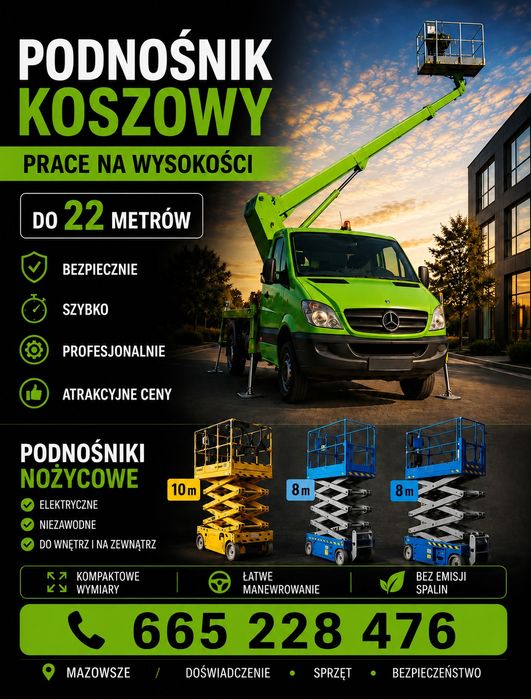 PODNOŚNIK KOSZOWY

PRACE NA WYSOKOŚCI

DO 22 METRÓW

BEZPIECZNIE

SZYBKO

PROFESJONALNIE

ATRAKCYJNE CENY

PODNOŚNIKI NOŻYCOWE

ELEKTRYCZNE

NIEZAWODNE

DO WNĘTRZ I NA ZEWNĄTRZ

10 m

8 m

8 m

KOMPAKTOWE WYMIARY

ŁATWE MANEWROWANIE

BEZ EMISJI SPALIN

665 228 476

MAZOWSZE / DOŚWIADCZENIE • SPRZĘT • BEZPIECZEŃSTWO